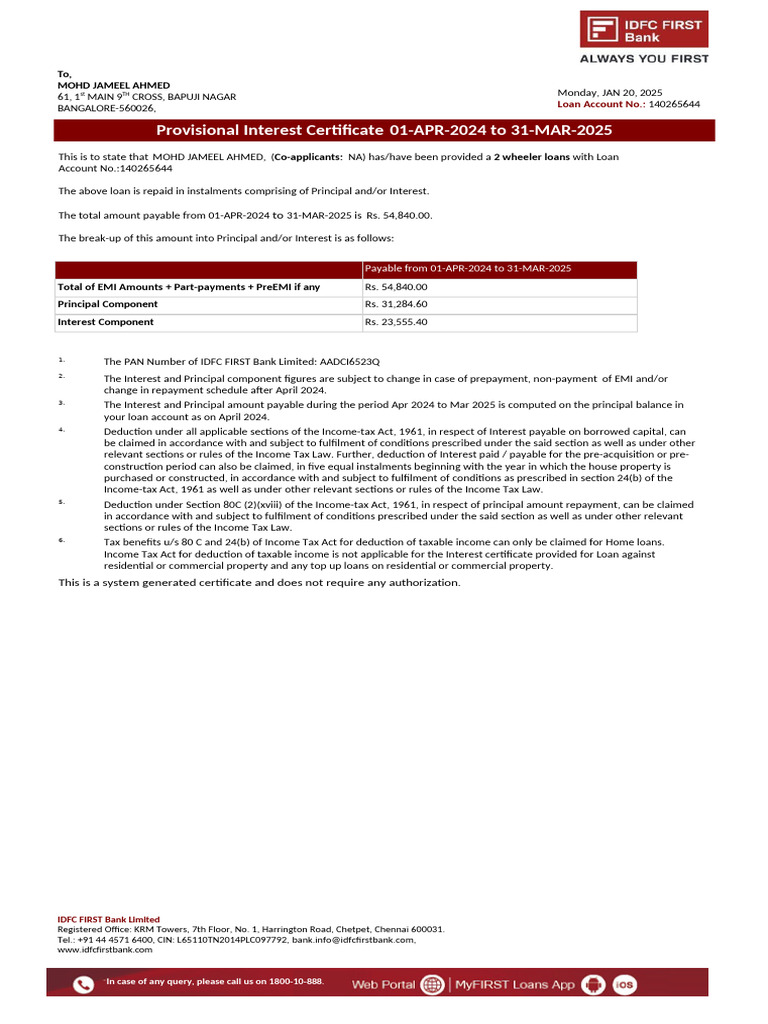 IDFC FIRST Bank
ALWAYS YOU FIRST

To,
MOHD JAMEEL AHMED
61, 1$^{st}$ MAIN 9$^{TH}$ CROSS, BAPUJI NAGAR
BANGALORE-560026,

Monday, JAN 20, 2025
Loan Account No.: 140265644

Provisional Interest Certificate 01-APR-2024 to 31-MAR-2025

This is to state that MOHD JAMEEL AHMED, (Co-applicants: NA) has/have been provided a 2 wheeler loans with Loan Account No.:140265644

The above loan is repaid in instalments comprising of Principal and/or Interest.

The total amount payable from 01-APR-2024 to 31-MAR-2025 is Rs. 54,840.00.

The break-up of this amount into Principal and/or Interest is as follows:

| | Payable from 01-APR-2024 to 31-MAR-2025 |
|---|---|
| Total of EMI Amounts + Part-payments + PreEMI if any | Rs. 54,840.00 |
| Principal Component | Rs. 31,284.60 |
| Interest Component | Rs. 23,555.40 |

1. The PAN Number of IDFC FIRST Bank Limited: AADCI6523Q
2. The Interest and Principal component figures are subject to change in case of prepayment, non-payment of EMI and/or change in repayment schedule after April 2024.
3. The Interest and Principal amount payable during the period Apr 2024 to Mar 2025 is computed on the principal balance in your loan account as on April 2024.
4. Deduction under all applicable sections of the Income-tax Act, 1961, in respect of Interest payable on borrowed capital, can be claimed in accordance with and subject to fulfilment of conditions prescribed under the said section as well as under other relevant sections or rules of the Income Tax Law. Further, deduction of Interest paid / payable for the pre-acquisition or pre-construction period can also be claimed, in five equal instalments beginning with the year in which the house property is purchased or constructed, in accordance with and subject to fulfilment of conditions as prescribed in section 24(b) of the Income-tax Act, 1961 as well as under other relevant sections or rules of the Income Tax Law.
5. Deduction under Section 80C (2)(xviii) of the Income-tax Act, 1961, in respect of principal amount repayment, can be claimed in accordance with and subject to fulfilment of conditions prescribed under the said section as well as under other relevant sections or rules of the Income Tax Law.
6. Tax benefits u/s 80 C and 24(b) of Income Tax Act for deduction of taxable income can only be claimed for Home loans. Income Tax Act for deduction of taxable income is not applicable for the Interest certificate provided for Loan against residential or commercial property and any top up loans on residential or commercial property.

This is a system generated certificate and does not require any authorization.

IDFC FIRST Bank Limited
Registered Office: KRM Towers, 7th Floor, No. 1, Harrington Road, Chetpet, Chennai 600031.
Tel.: +91 44 4571 6400, CIN: L65110TN2014PLC097792, bank.info@idfcfirstbank.com,
www.idfcfirstbank.com

In case of any query, please call us on 1800-10-888.
Web Portal | MyFIRST Loans App iOS